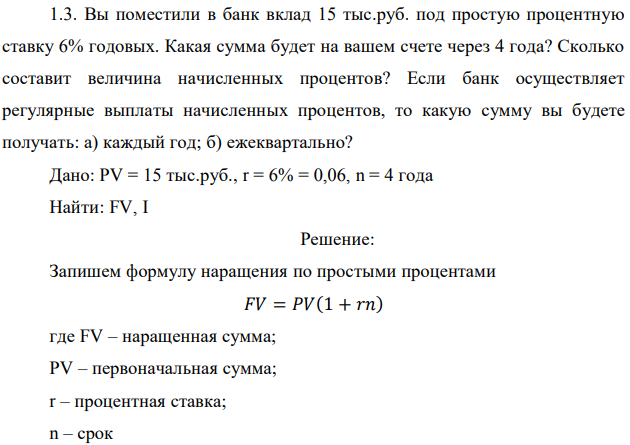 1.3. Вы поместили в банк вклад 15 тыс.руб. под простую процентную ставку 6% годовых. Какая сумма будет на вашем счете через 4 года? Сколько составит величина начисленных процентов? Если банк осуществляет регулярные выплаты начисленных процентов, то какую сумму вы будете получать: а) каждый год; б) ежеквартально?

Дано: PV = 15 тыс.руб., r = 6% = 0,06, n = 4 года

Найти: FV, I

Решение:

Запишем формулу наращения по простыми процентами

$FV = PV(1 + rn)$

где FV – наращенная сумма;

PV – первоначальная сумма;

r – процентная ставка;

n – срок